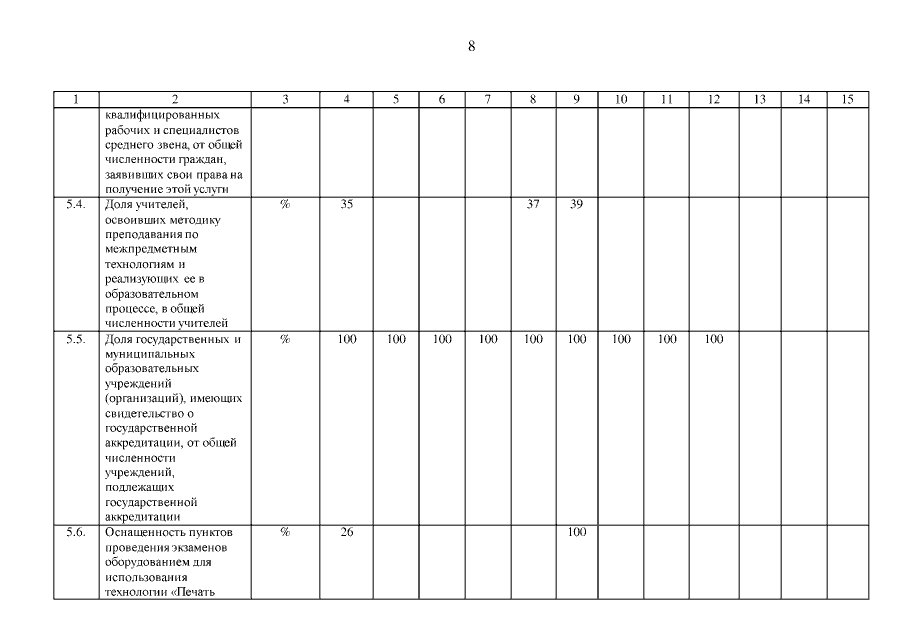 8

| 1 | 2 | 3 | 4 | 5 | 6 | 7 | 8 | 9 | 10 | 11 | 12 | 13 | 14 | 15 |
|---|---|---|---|---|---|---|---|---|---|---|---|---|---|---|
| | квалифицированных рабочих и специалистов среднего звена, от общей численности граждан, заявивших свои права на получение этой услуги | | | | | | | | | | | | | |
| 5.4. | Доля учителей, освоивших методику преподавания по межпредметным технологиям и реализующих ее в образовательном процессе, в общей численности учителей | % | 35 | | | | 37 | 39 | | | | | | |
| 5.5. | Доля государственных и муниципальных образовательных учреждений (организаций), имеющих свидетельство о государственной аккредитации, от общей численности учреждений, подлежащих государственной аккредитации | % | 100 | 100 | 100 | 100 | 100 | 100 | 100 | 100 | 100 | | | |
| 5.6. | Оснащенность пунктов проведения экзаменов оборудованием для использования технологии «Печать | % | 26 | | | | | 100 | | | | | | |